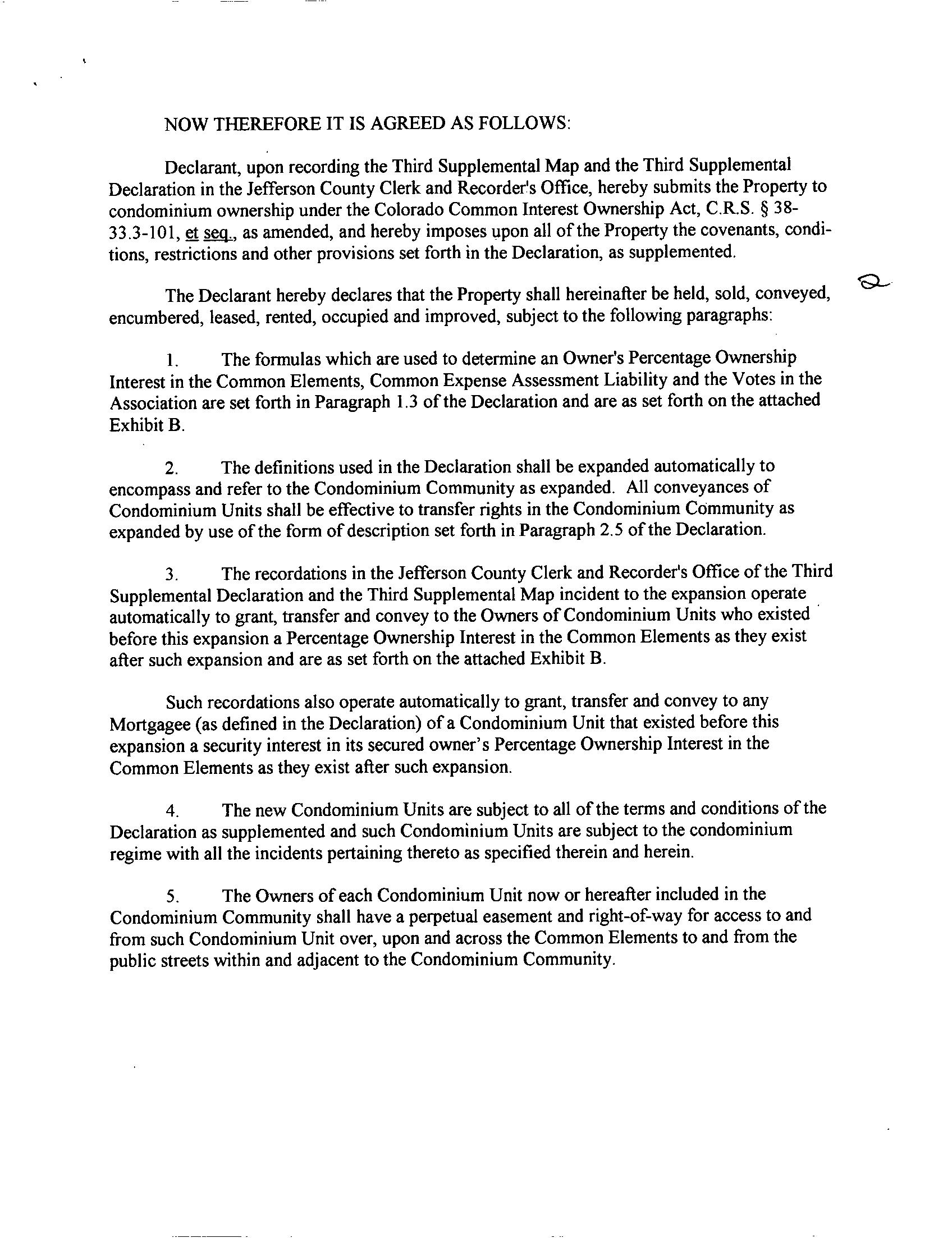 NOW THEREFORE IT IS AGREED AS FOLLOWS:

Declarant, upon recording the Third Supplemental Map and the Third Supplemental Declaration in the Jefferson County Clerk and Recorder's Office, hereby submits the Property to condominium ownership under the Colorado Common Interest Ownership Act, C.R.S. § 38-33.3-101, et seq., as amended, and hereby imposes upon all of the Property the covenants, conditions, restrictions and other provisions set forth in the Declaration, as supplemented.

The Declarant hereby declares that the Property shall hereinafter be held, sold, conveyed, encumbered, leased, rented, occupied and improved, subject to the following paragraphs:

1. The formulas which are used to determine an Owner's Percentage Ownership Interest in the Common Elements, Common Expense Assessment Liability and the Votes in the Association are set forth in Paragraph 1.3 of the Declaration and are as set forth on the attached Exhibit B.

2. The definitions used in the Declaration shall be expanded automatically to encompass and refer to the Condominium Community as expanded. All conveyances of Condominium Units shall be effective to transfer rights in the Condominium Community as expanded by use of the form of description set forth in Paragraph 2.5 of the Declaration.

3. The recordations in the Jefferson County Clerk and Recorder's Office of the Third Supplemental Declaration and the Third Supplemental Map incident to the expansion operate automatically to grant, transfer and convey to the Owners of Condominium Units who existed before this expansion a Percentage Ownership Interest in the Common Elements as they exist after such expansion and are as set forth on the attached Exhibit B.

Such recordations also operate automatically to grant, transfer and convey to any Mortgagee (as defined in the Declaration) of a Condominium Unit that existed before this expansion a security interest in its secured owner's Percentage Ownership Interest in the Common Elements as they exist after such expansion.

4. The new Condominium Units are subject to all of the terms and conditions of the Declaration as supplemented and such Condominium Units are subject to the condominium regime with all the incidents pertaining thereto as specified therein and herein.

5. The Owners of each Condominium Unit now or hereafter included in the Condominium Community shall have a perpetual easement and right-of-way for access to and from such Condominium Unit over, upon and across the Common Elements to and from the public streets within and adjacent to the Condominium Community.